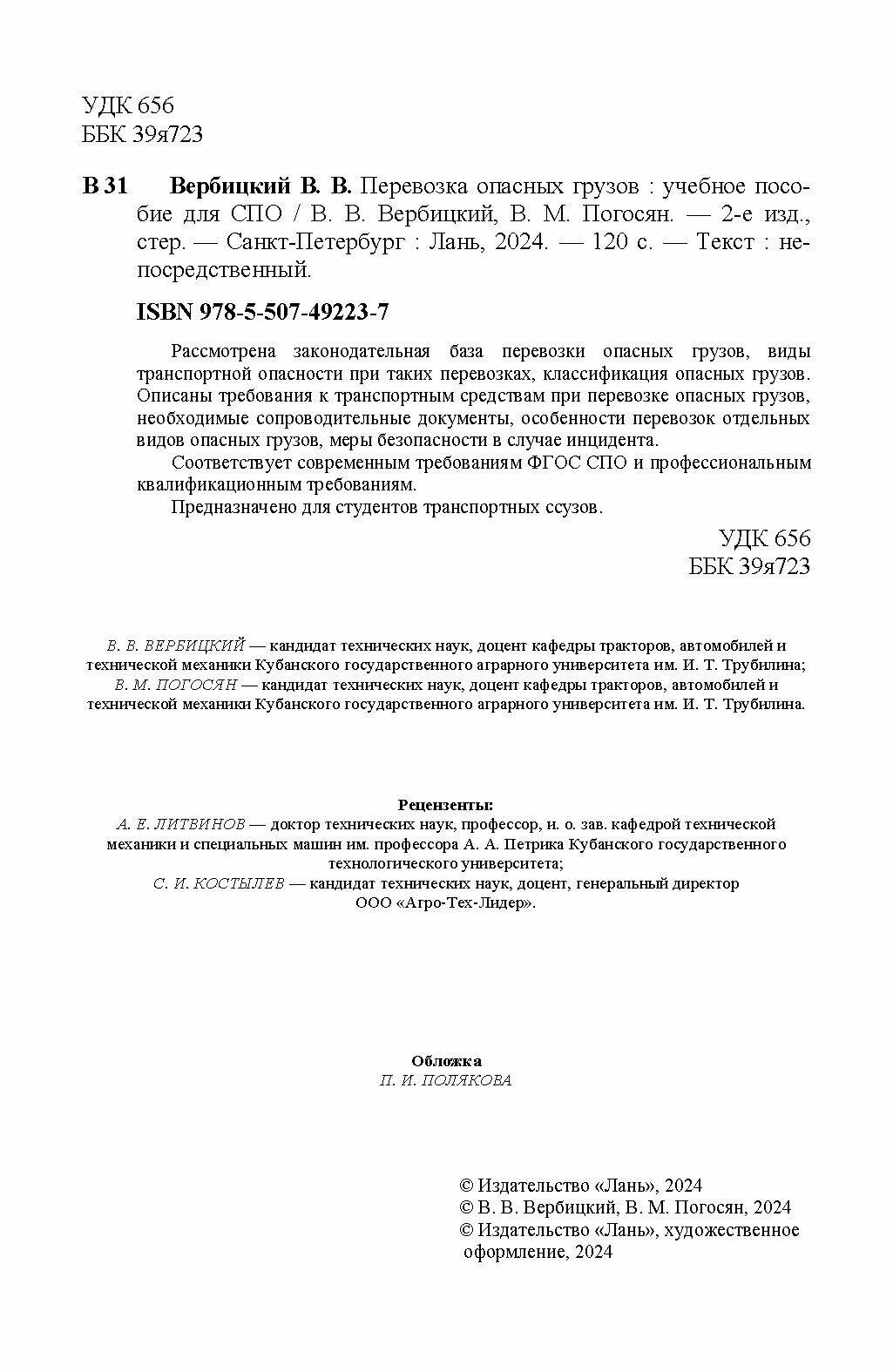 УДК 656
ББК 39я723

В 31 Вербицкий В. В. Перевозка опасных грузов : учебное пособие для СПО / В. В. Вербицкий, В. М. Погосян. — 2-е изд., стер. — Санкт-Петербург : Лань, 2024. — 120 с. — Текст : непосредственный.

ISBN 978-5-507-49223-7

Рассмотрена законодательная база перевозки опасных грузов, виды транспортной опасности при таких перевозках, классификация опасных грузов. Описаны требования к транспортным средствам при перевозке опасных грузов, необходимые сопроводительные документы, особенности перевозок отдельных видов опасных грузов, меры безопасности в случае инцидента.

Соответствует современным требованиям ФГОС СПО и профессиональным квалификационным требованиям.

Предназначено для студентов транспортных ссузов.

УДК 656
ББК 39я723

В. В. ВЕРБИЦКИЙ — кандидат технических наук, доцент кафедры тракторов, автомобилей и технической механики Кубанского государственного аграрного университета им. И. Т. Трубилина;
В. М. ПОГОСЯН — кандидат технических наук, доцент кафедры тракторов, автомобилей и технической механики Кубанского государственного аграрного университета им. И. Т. Трубилина.

Рецензенты:
А. Е. ЛИТВИНОВ — доктор технических наук, профессор, и. о. зав. кафедрой технической механики и специальных машин им. профессора А. А. Петрика Кубанского государственного технологического университета;
С. И. КОСТЫЛЕВ — кандидат технических наук, доцент, генеральный директор ООО «Агро-Тех-Лидер».

Обложка
П. И. ПОЛЯКОВА

© Издательство «Лань», 2024
© В. В. Вербицкий, В. М. Погосян, 2024
© Издательство «Лань», художественное оформление, 2024